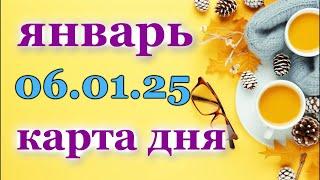 январь
06.01.25
карта дня